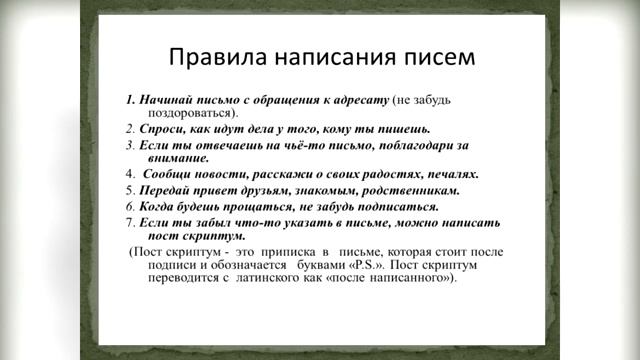 Правила написания писем

1. Начинай письмо с обращения к адресату (не забудь поздороваться).

2. Спроси, как идут дела у того, кому ты пишешь.

3. Если ты отвечаешь на чьё-то письмо, поблагодари за внимание.

4. Сообщи новости, расскажи о своих радостях, печалях.

5. Передай привет друзьям, знакомым, родственникам.

6. Когда будешь прощаться, не забудь подписаться.

7. Если ты забыл что-то указать в письме, можно написать пост скриптум.

(Пост скриптум - это приписка в письме, которая стоит после подписи и обозначается буквами «P.S.». Пост скриптум переводится с латинского как «после написанного»).